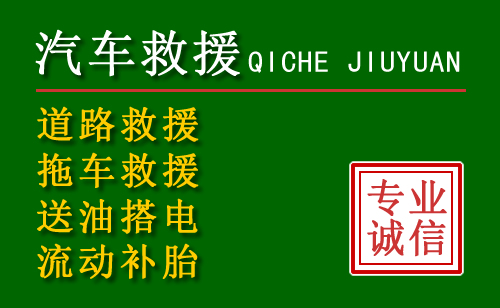 汽车救援 QICHE JIUYUAN

道路救援
拖车救援
送油搭电
流动补胎

专业
诚信